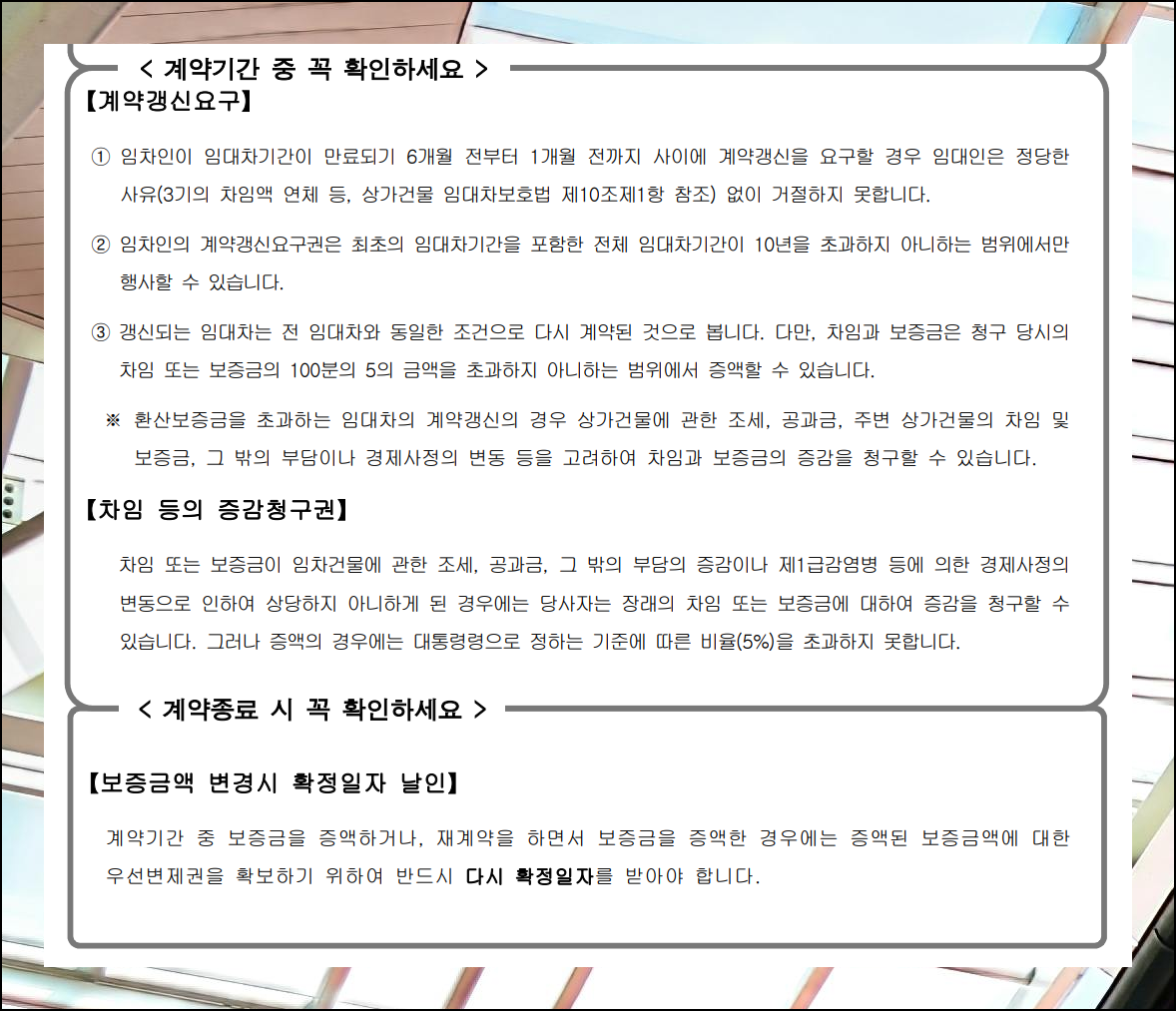 < 계약기간 중 꼭 확인하세요 >

【계약갱신요구】

① 임차인이 임대차기간이 만료되기 6개월 전부터 1개월 전까지 사이에 계약갱신을 요구할 경우 임대인은 정당한 사유(3기의 차임액 연체 등, 상가건물 임대차보호법 제10조제1항 참조) 없이 거절하지 못합니다.

② 임차인의 계약갱신요구권은 최초의 임대차기간을 포함한 전체 임대차기간이 10년을 초과하지 아니하는 범위에서만 행사할 수 있습니다.

③ 갱신되는 임대차는 전 임대차와 동일한 조건으로 다시 계약된 것으로 봅니다. 다만, 차임과 보증금은 청구 당시의 차임 또는 보증금의 100분의 5의 금액을 초과하지 아니하는 범위에서 증액할 수 있습니다.

※ 환산보증금을 초과하는 임대차의 계약갱신의 경우 상가건물에 관한 조세, 공과금, 주변 상가건물의 차임 및 보증금, 그 밖의 부담이나 경제사정의 변동 등을 고려하여 차임과 보증금의 증감을 청구할 수 있습니다.

【차임 등의 증감청구권】

차임 또는 보증금이 임차건물에 관한 조세, 공과금, 그 밖의 부담의 증감이나 제1급감염병 등에 의한 경제사정의 변동으로 인하여 상당하지 아니하게 된 경우에는 당사자는 장래의 차임 또는 보증금에 대하여 증감을 청구할 수 있습니다. 그러나 증액의 경우에는 대통령령으로 정하는 기준에 따른 비율(5%)을 초과하지 못합니다.

< 계약종료 시 꼭 확인하세요 >

【보증금액 변경시 확정일자 날인】

계약기간 중 보증금을 증액하거나, 재계약을 하면서 보증금을 증액한 경우에는 증액된 보증금액에 대한 우선변제권을 확보하기 위하여 반드시 다시 확정일자를 받아야 합니다.